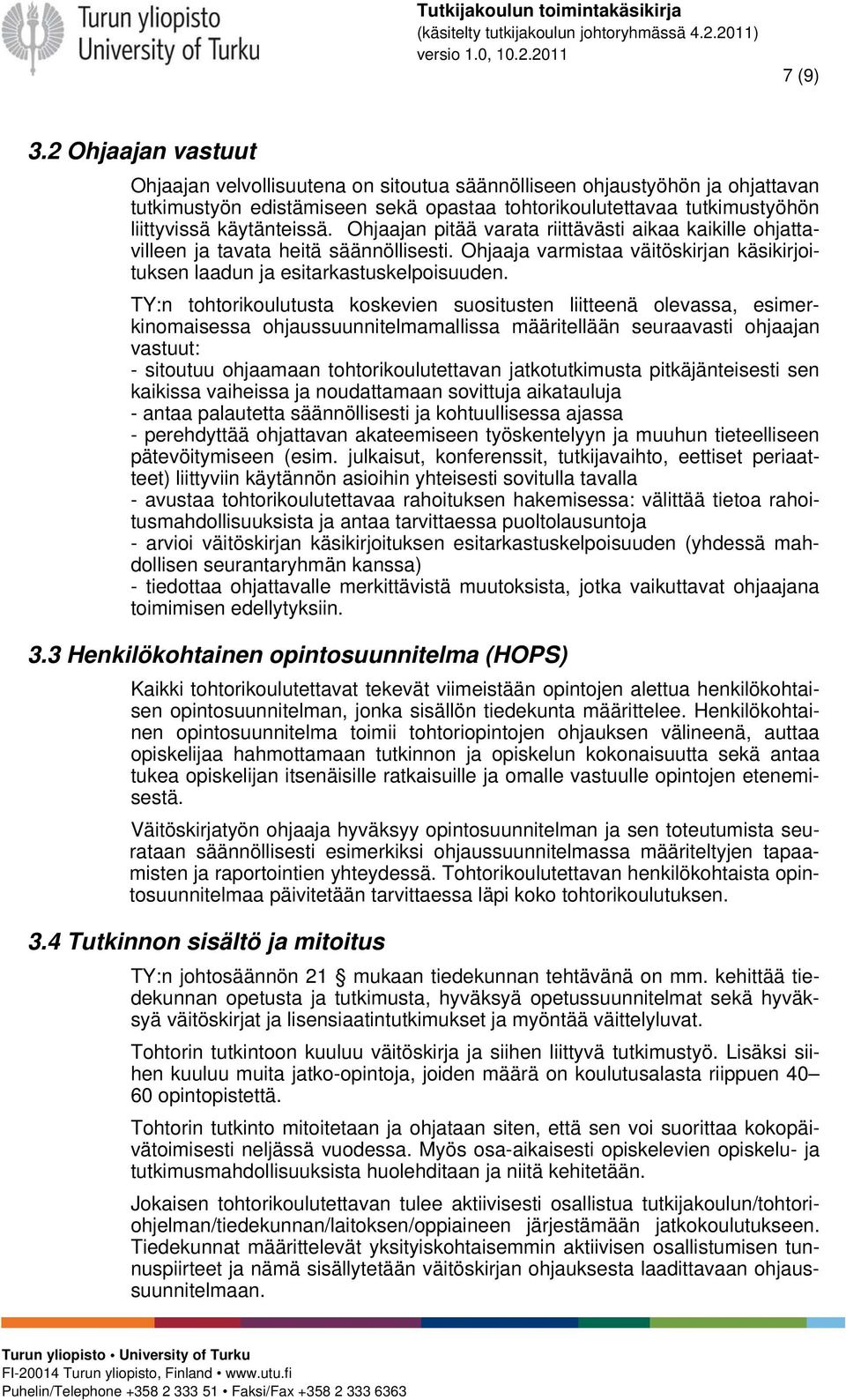 Turun yliopisto
University of Turku

Tutkijakoulun toimintakäsikirja
(käsitelty tutkijakoulun johtoryhmässä 4.2.2011)
versio 1.0, 10.2.2011

7 (9)

3.2 Ohjaajan vastuut

Ohjaajan velvollisuutena on sitoutua säännölliseen ohjaustyöhön ja ohjattavan tutkimustyön edistämiseen sekä opastaa tohtorikoulutettavaa tutkimustyöhön liittyvissä käytänteissä. Ohjaajan pitää varata riittävästi aikaa kaikille ohjattavilleen ja tavata heitä säännöllisesti. Ohjaaja varmistaa väitöskirjan käsikirjoituksen laadun ja esitarkastuskelpoisuuden.

TY:n tohtorikoulutusta koskevien suositusten liitteenä olevassa, esimerkinomaisessa ohjaussuunnitelmamallissa määritellään seuraavasti ohjaajan vastuut:
- sitoutuu ohjaamaan tohtorikoulutettavan jatkotutkimusta pitkäjänteisesti sen kaikissa vaiheissa ja noudattamaan sovittuja aikatauluja
- antaa palautetta säännöllisesti ja kohtuullisessa ajassa
- perehdyttää ohjattavan akateemiseen työskentelyyn ja muuhun tieteelliseen pätevöitymiseen (esim. julkaisut, konferenssit, tutkijavaihto, eettiset periaatteet) liittyviin käytännön asioihin yhteisesti sovitulla tavalla
- avustaa tohtorikoulutettavaa rahoituksen hakemisessa: välittää tietoa rahoitusmahdollisuuksista ja antaa tarvittaessa puoltolausuntoja
- arvioi väitöskirjan käsikirjoituksen esitarkastuskelpoisuuden (yhdessä mahdollisen seurantaryhmän kanssa)
- tiedottaa ohjattavalle merkittävistä muutoksista, jotka vaikuttavat ohjaajana toimimisen edellytyksiin.

3.3 Henkilökohtainen opintosuunnitelma (HOPS)

Kaikki tohtorikoulutettavat tekevät viimeistään opintojen alettua henkilökohtaisen opintosuunnitelman, jonka sisällön tiedekunta määrittelee. Henkilökohtainen opintosuunnitelma toimii tohtoriopintojen ohjauksen välineenä, auttaa opiskelijaa hahmottamaan tutkinnon ja opiskelun kokonaisuutta sekä antaa tukea opiskelijan itsenäisille ratkaisuille ja omalle vastuulle opintojen etenemisestä.

Väitöskirjatyön ohjaaja hyväksyy opintosuunnitelman ja sen toteutumista seurataan säännöllisesti esimerkiksi ohjaussuunnitelmassa määriteltyjen tapaamisten ja raportointien yhteydessä. Tohtorikoulutettavan henkilökohtaista opintosuunnitelmaa päivitetään tarvittaessa läpi koko tohtorikoulutuksen.

3.4 Tutkinnon sisältö ja mitoitus

TY:n johtosäännön 21 § mukaan tiedekunnan tehtävänä on mm. kehittää tiedekunnan opetusta ja tutkimusta, hyväksyä opetussuunnitelmat sekä hyväksyä väitöskirjat ja lisensiaatintutkimukset ja myöntää väittelyluvat.

Tohtorin tutkintoon kuuluu väitöskirja ja siihen liittyvä tutkimustyö. Lisäksi siihen kuuluu muita jatko-opintoja, joiden määrä on koulutusalasta riippuen 40–60 opintopistettä.

Tohtorin tutkinto mitoitetaan ja ohjataan siten, että sen voi suorittaa kokopäivätoimisesti neljässä vuodessa. Myös osa-aikaisesti opiskelevien opiskelu- ja tutkimusmahdollisuuksista huolehditaan ja niitä kehitetään.

Jokaisen tohtorikoulutettavan tulee aktiivisesti osallistua tutkijakoulun/tohtoriohjelman/tiedekunnan/laitoksen/oppiaineen järjestämään jatkokoulutukseen. Tiedekunnat määrittelevät yksityiskohtaisemmin aktiivisen osallistumisen tunnuspiirteet ja nämä sisällytetään väitöskirjan ohjauksesta laadittavaan ohjaussuunnitelmaan.

Turun yliopisto • University of Turku
FI-20014 Turun yliopisto, Finland • www.utu.fi
Puhelin/Telephone +358 2 333 51 • Faksi/Fax +358 2 333 6363